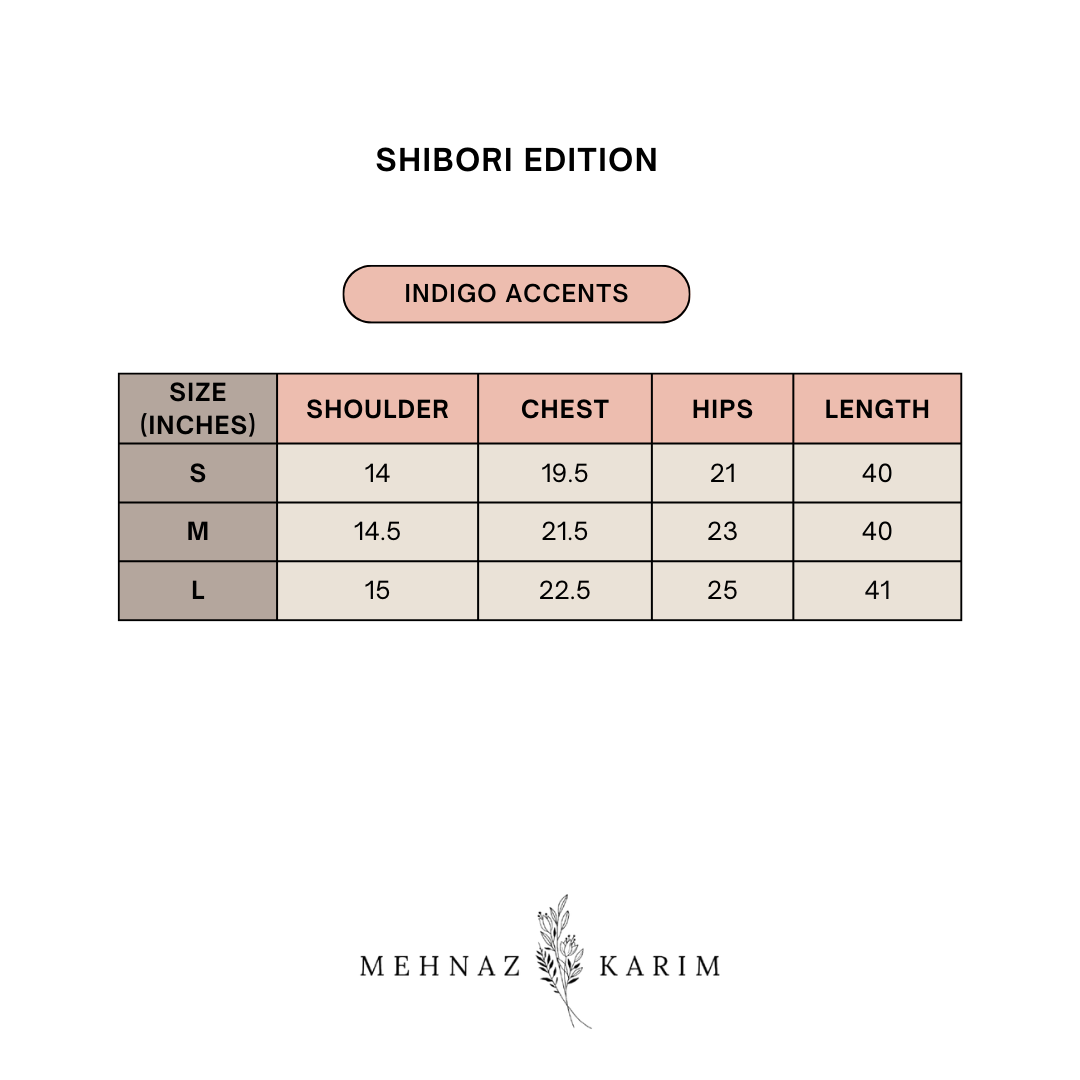 SHIBORI EDITION

INDIGO ACCENTS

| SIZE (INCHES) | SHOULDER | CHEST | HIPS | LENGTH |
|---|---|---|---|---|
| S | 14 | 19.5 | 21 | 40 |
| M | 14.5 | 21.5 | 23 | 40 |
| L | 15 | 22.5 | 25 | 41 |

MEHNAZ KARIM